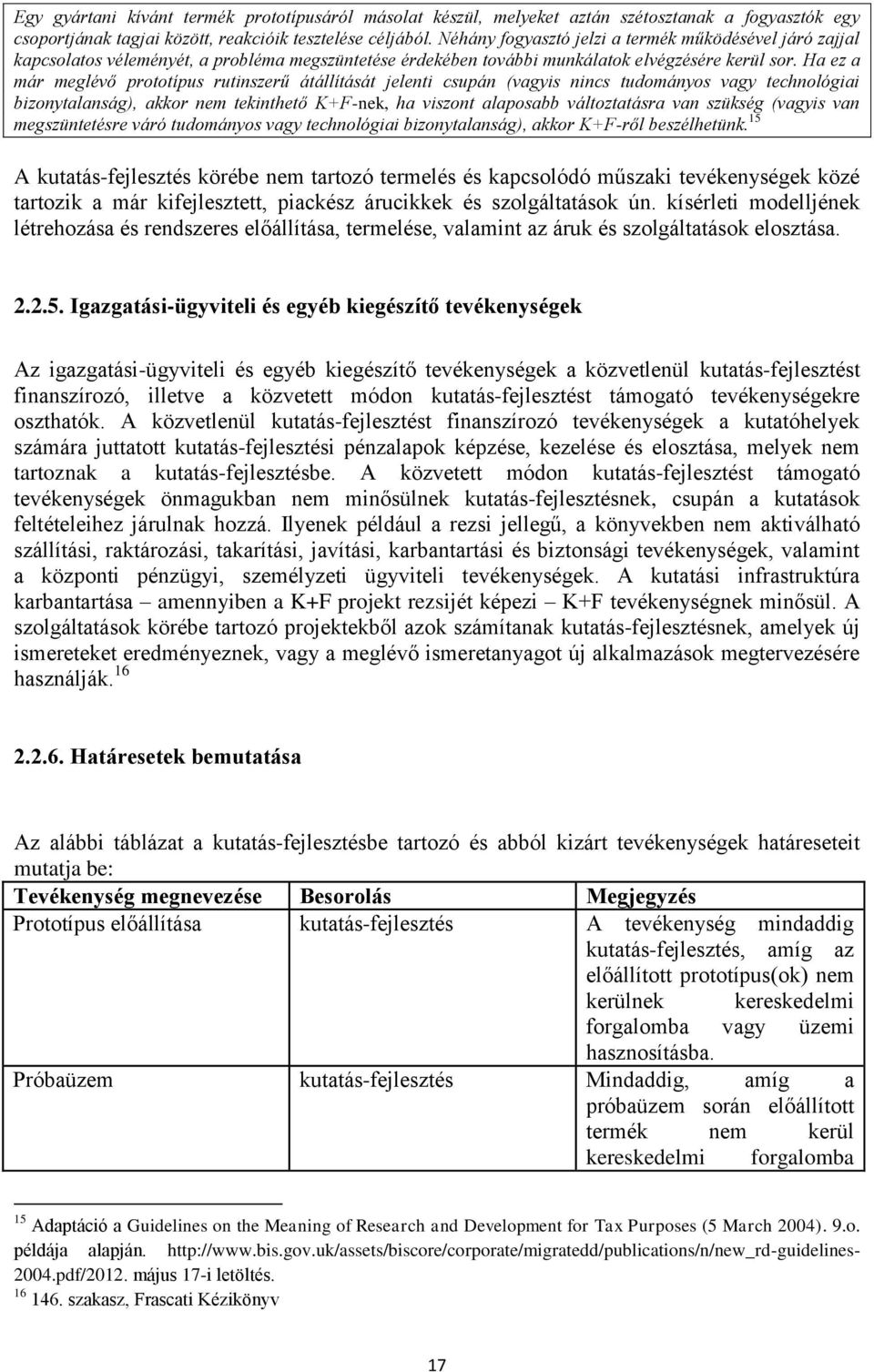 Egy gyártani kívánt termék prototípusáról másolat készül, melyeket aztán szétosztanak a fogyasztók egy csoportjának tagjai között, reakcióik tesztelése céljából. Néhány fogyasztó jelzi a termék működésével járó zajjal kapcsolatos véleményét, a probléma megszüntetése érdekében további munkálatok elvégzésére kerül sor. Ha ez a már meglévő prototípus rutinszerű átállítását jelenti csupán (vagyis nincs tudományos vagy technológiai bizonytalanság), akkor nem tekinthető K+F-nek, ha viszont alaposabb változtatásra van szükség (vagyis van megszüntetésre váró tudományos vagy technológiai bizonytalanság), akkor K+F-ről beszélhetünk.$^{15}$

A kutatás-fejlesztés körébe nem tartozó termelés és kapcsolódó műszaki tevékenységek közé tartozik a már kifejlesztett, piackész árucikkek és szolgáltatások ún. kísérleti modelljének létrehozása és rendszeres előállítása, termelése, valamint az áruk és szolgáltatások elosztása.

2.2.5. Igazgatási-ügyviteli és egyéb kiegészítő tevékenységek

Az igazgatási-ügyviteli és egyéb kiegészítő tevékenységek a közvetlenül kutatás-fejlesztést finanszírozó, illetve a közvetett módon kutatás-fejlesztést támogató tevékenységekre oszthatók. A közvetlenül kutatás-fejlesztést finanszírozó tevékenységek a kutatóhelyek számára juttatott kutatás-fejlesztési pénzalapok képzése, kezelése és elosztása, melyek nem tartoznak a kutatás-fejlesztésbe. A közvetett módon kutatás-fejlesztést támogató tevékenységek önmagukban nem minősülnek kutatás-fejlesztésnek, csupán a kutatások feltételeihez járulnak hozzá. Ilyenek például a rezsi jellegű, a könyvekben nem aktiválható szállítási, raktározási, takarítási, javítási, karbantartási és biztonsági tevékenységek, valamint a központi pénzügyi, személyzeti ügyviteli tevékenységek. A kutatási infrastruktúra karbantartása – amennyiben a K+F projekt rezsijét képezi – K+F tevékenységnek minősül. A szolgáltatások körébe tartozó projektekből azok számítanak kutatás-fejlesztésnek, amelyek új ismereteket eredményeznek, vagy a meglévő ismeretanyagot új alkalmazások megtervezésére használják.$^{16}$

2.2.6. Határesetek bemutatása

Az alábbi táblázat a kutatás-fejlesztésbe tartozó és abból kizárt tevékenységek határeseteit mutatja be:

| Tevékenység megnevezése | Besorolás | Megjegyzés |
|---|---|---|
| Prototípus előállítása | kutatás-fejlesztés | A tevékenység mindaddig kutatás-fejlesztés, amíg az előállított prototípus(ok) nem kerülnek kereskedelmi forgalomba vagy üzemi hasznosításba. |
| Próbaüzem | kutatás-fejlesztés | Mindaddig, amíg a próbaüzem során előállított termék nem kerül kereskedelmi forgalomba |

$^{15}$ Adaptáció a Guidelines on the Meaning of Research and Development for Tax Purposes (5 March 2004). 9.o. példája alapján. http://www.bis.gov.uk/assets/biscore/corporate/migratedd/publications/n/new_rd-guidelines-2004.pdf/2012. május 17-i letöltés.
$^{16}$ 146. szakasz, Frascati Kézikönyv

17